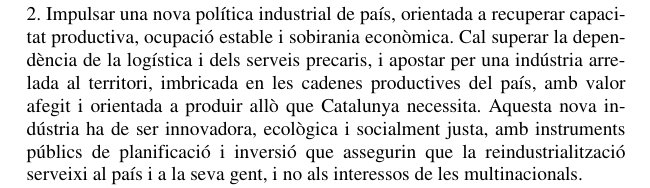 2. Impulsar una nova política industrial de país, orientada a recuperar capacitat productiva, ocupació estable i sobirania econòmica. Cal superar la dependència de la logística i dels serveis precaris, i apostar per una indústria arrelada al territori, imbricada en les cadenes productives del país, amb valor afegit i orientada a produir allò que Catalunya necessita. Aquesta nova indústria ha de ser innovadora, ecològica i socialment justa, amb instruments públics de planificació i inversió que assegurin que la reindustrialització serveixi al país i a la seva gent, i no als interessos de les multinacionals.